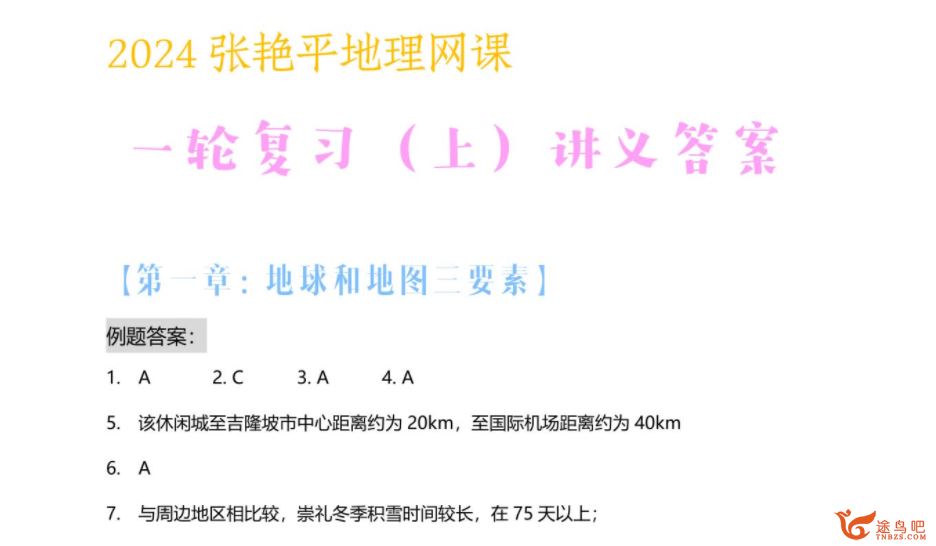 2024 张艳平地理网课

一轮复习（上）讲义答案

【第一章：地球和地图三要素】

例题答案：

1. A 2. C 3. A 4. A

5. 该休闲城至吉隆坡市中心距离约为 20km，至国际机场距离约为 40km

6. A

7. 与周边地区相比较，崇礼冬季积雪时间较长，在 75 天以上；

途鸟吧
TNBZS.COM